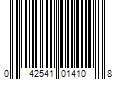 0 42541 01410 8